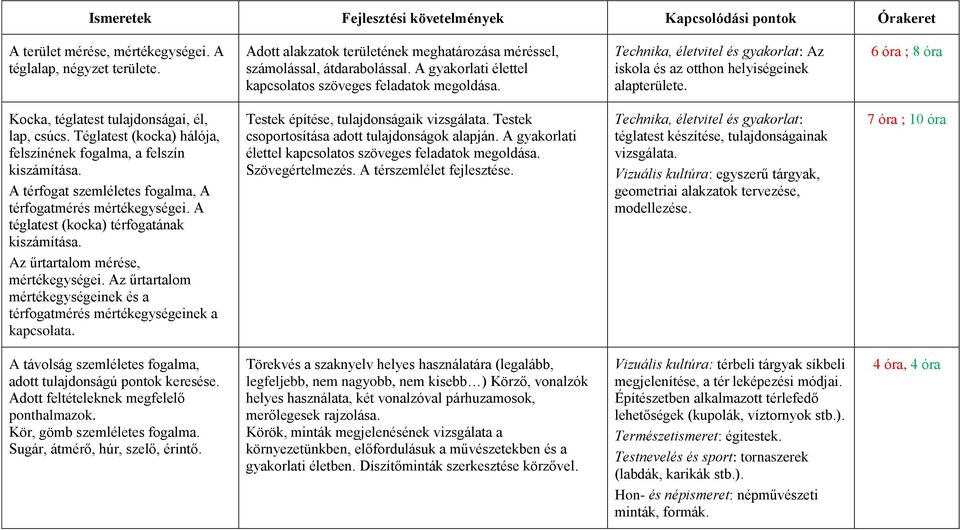 | Ismeretek | Fejlesztési követelmények | Kapcsolódási pontok | Órakeret |
|---|---|---|---|
| A terület mérése, mértékegységei. A téglalap, négyzet területe. | Adott alakzatok területének meghatározása méréssel, számolással, átdarabolással. A gyakorlati élettel kapcsolatos szöveges feladatok megoldása. | Technika, életvitel és gyakorlat: Az iskola és az otthon helyiségeinek alapterülete. | 6 óra ; 8 óra |
| Kocka, téglatest tulajdonságai, él, lap, csúcs. Téglatest (kocka) hálója, felszínének fogalma, a felszín kiszámítása. A térfogat szemléletes fogalma, A térfogatmérés mértékegységei. A téglatest (kocka) térfogatának kiszámítása. Az űrtartalom mérése, mértékegységei. Az űrtartalom mértékegységeinek és a térfogatmérés mértékegységeinek a kapcsolata. | Testek építése, tulajdonságaik vizsgálata. Testek csoportosítása adott tulajdonságok alapján. A gyakorlati élettel kapcsolatos szöveges feladatok megoldása. Szövegértelmezés. A térszemlélet fejlesztése. | Technika, életvitel és gyakorlat: téglatest készítése, tulajdonságainak vizsgálata. Vizuális kultúra: egyszerű tárgyak, geometriai alakzatok tervezése, modellezése. | 7 óra ; 10 óra |
| A távolság szemléletes fogalma, adott tulajdonságú pontok keresése. Adott feltételeknek megfelelő ponthalmazok. Kör, gömb szemléletes fogalma. Sugár, átmérő, húr, szelő, érintő. | Törekvés a szaknyelv helyes használatára (legalább, legfeljebb, nem nagyobb, nem kisebb…) Körző, vonalzók helyes használata, két vonalzóval párhuzamosok, merőlegesek rajzolása. Körök, minták megjelenésének vizsgálata a környezetünkben, előfordulásuk a művészetekben és a gyakorlati életben. Díszítőminták szerkesztése körzővel. | Vizuális kultúra: térbeli tárgyak síkbeli megjelenítése, a tér leképezési módjai. Építészetben alkalmazott térlefedő lehetőségek (kupolák, víztornyok stb.). Természetismeret: égitestek. Testnevelés és sport: tornaszerek (labdák, karikák stb.). Hon- és népismeret: népművészeti minták, formák. | 4 óra, 4 óra |